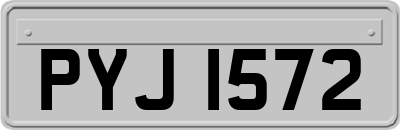 PYJ 1572